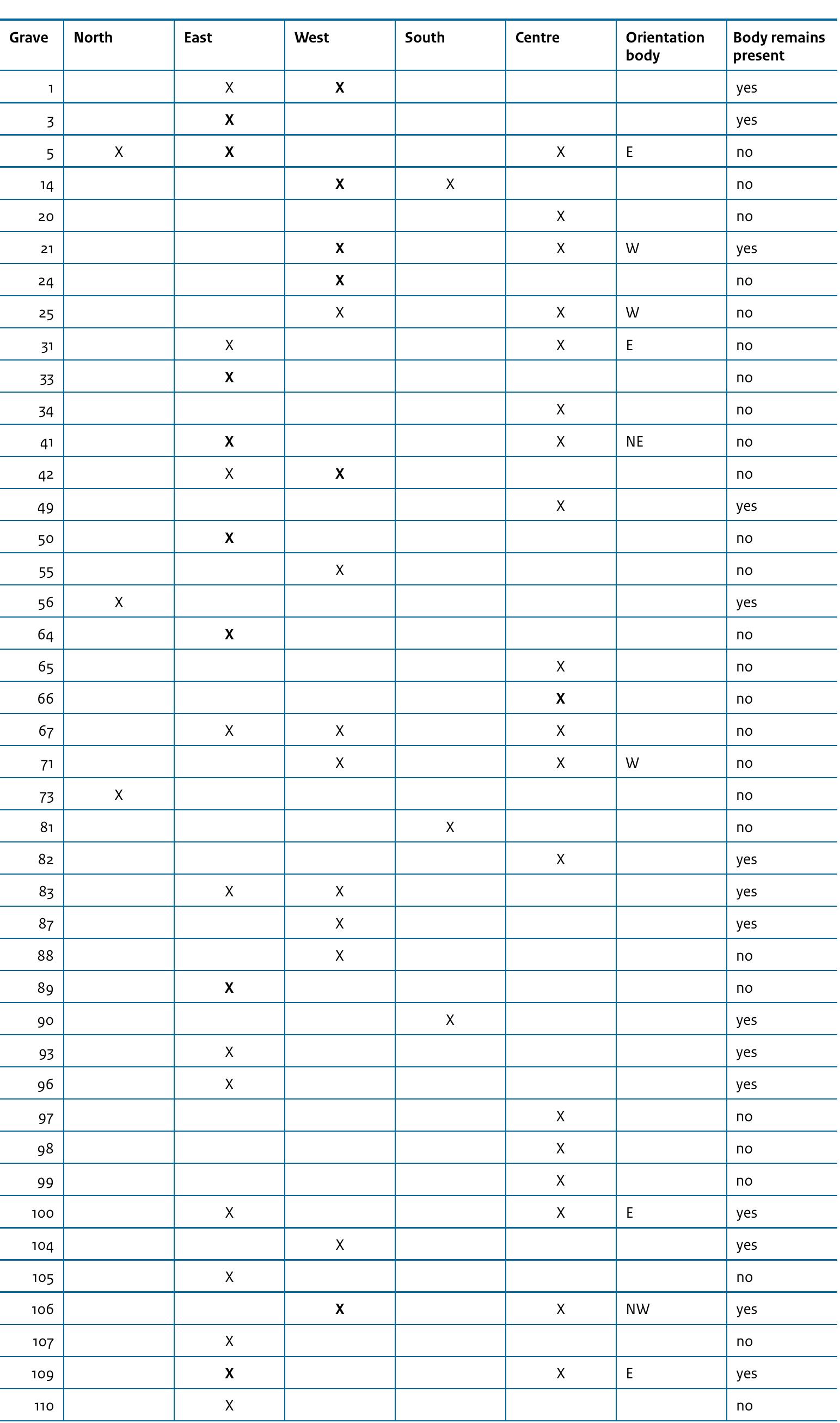 | Grave | North | East | West | South | Centre | Orientation body | Body remains present |
|---|---|---|---|---|---|---|---|
| 1 | | X | **X** | | | | yes |
| 3 | | **X** | | | | | yes |
| 5 | X | **X** | | | X | E | no |
| 14 | | | **X** | X | | | no |
| 20 | | | | | X | | no |
| 21 | | | **X** | | X | W | yes |
| 24 | | | **X** | | | | no |
| 25 | | | X | | X | W | no |
| 31 | | X | | | X | E | no |
| 33 | | **X** | | | | | no |
| 34 | | | | | X | | no |
| 41 | | **X** | | | X | NE | no |
| 42 | | X | **X** | | | | no |
| 49 | | | | | X | | yes |
| 50 | | **X** | | | | | no |
| 55 | | | X | | | | no |
| 56 | X | | | | | | yes |
| 64 | | **X** | | | | | no |
| 65 | | | | | X | | no |
| 66 | | | | | **X** | | no |
| 67 | | X | X | | X | | no |
| 71 | | | X | | X | W | no |
| 73 | X | | | | | | no |
| 81 | | | | X | | | no |
| 82 | | | | | X | | yes |
| 83 | | X | X | | | | yes |
| 87 | | | X | | | | yes |
| 88 | | | X | | | | no |
| 89 | | **X** | | | | | no |
| 90 | | | | X | | | yes |
| 93 | | X | | | | | yes |
| 96 | | X | | | | | yes |
| 97 | | | | | X | | no |
| 98 | | | | | X | | no |
| 99 | | | | | X | | no |
| 100 | | X | | | X | E | yes |
| 104 | | | X | | | | yes |
| 105 | | X | | | | | no |
| 106 | | | **X** | | X | NW | yes |
| 107 | | X | | | | | no |
| 109 | | **X** | | | X | E | yes |
| 110 | | X | | | | | no |